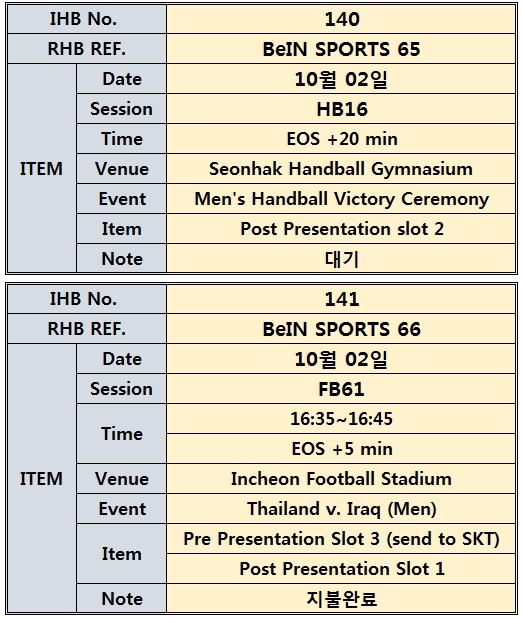 | IHB No. | | 140 |
|---|---|---|
| RHB REF. | | BeIN SPORTS 65 |
| ITEM | Date | 10월 02일 |
| | Session | HB16 |
| | Time | EOS +20 min |
| | Venue | Seonhak Handball Gymnasium |
| | Event | Men's Handball Victory Ceremony |
| | Item | Post Presentation slot 2 |
| | Note | 대기 |

| IHB No. | | 141 |
|---|---|---|
| RHB REF. | | BeIN SPORTS 66 |
| ITEM | Date | 10월 02일 |
| | Session | FB61 |
| | Time | 16:35~16:45 |
| | | EOS +5 min |
| | Venue | Incheon Football Stadium |
| | Event | Thailand v. Iraq (Men) |
| | Item | Pre Presentation Slot 3 (send to SKT) |
| | | Post Presentation Slot 1 |
| | Note | 지불완료 |